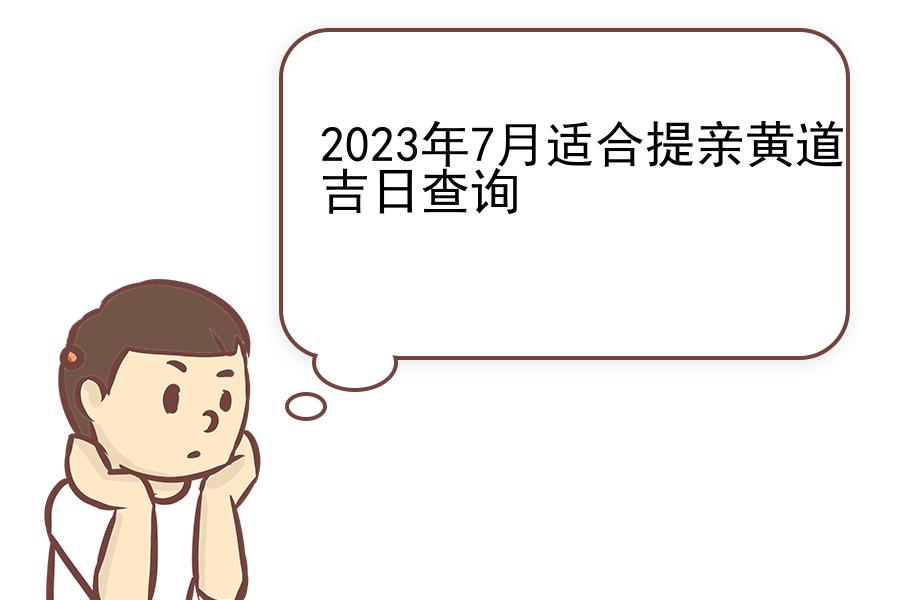 2023年7月适合提亲黄道吉日查询